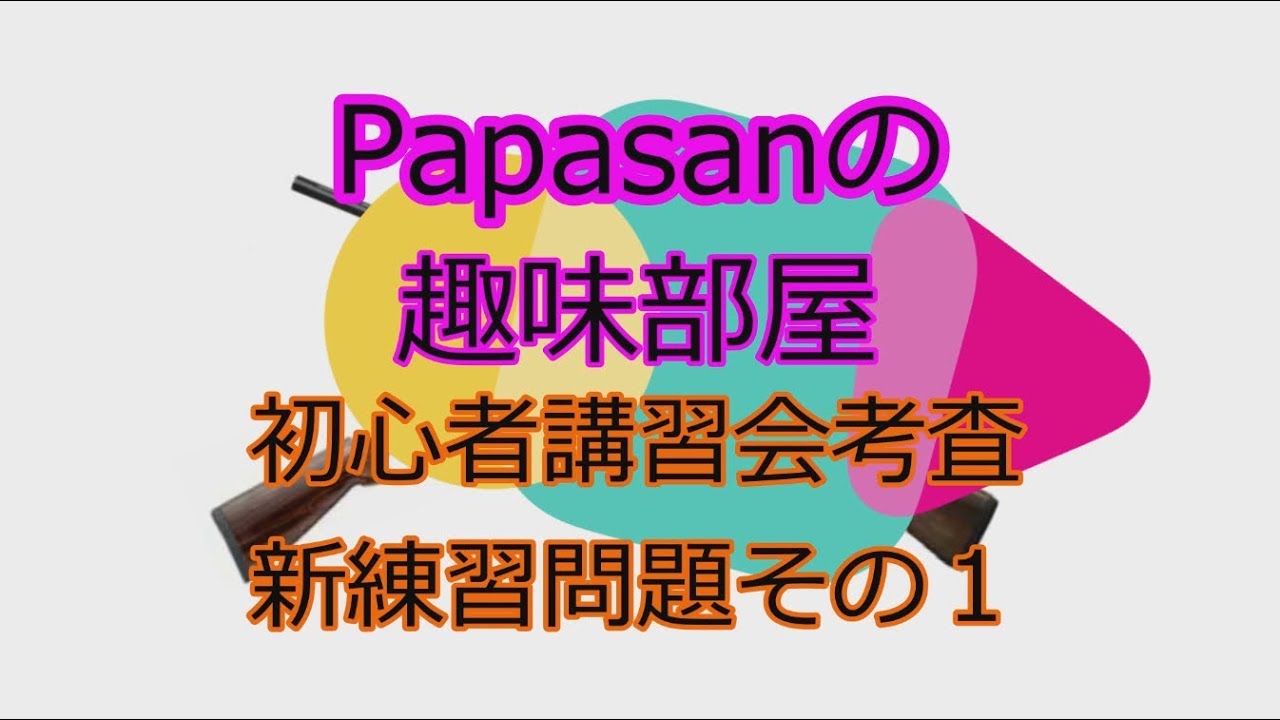 Papasanの
趣味部屋
初心者講習会考査
新練習問題その１